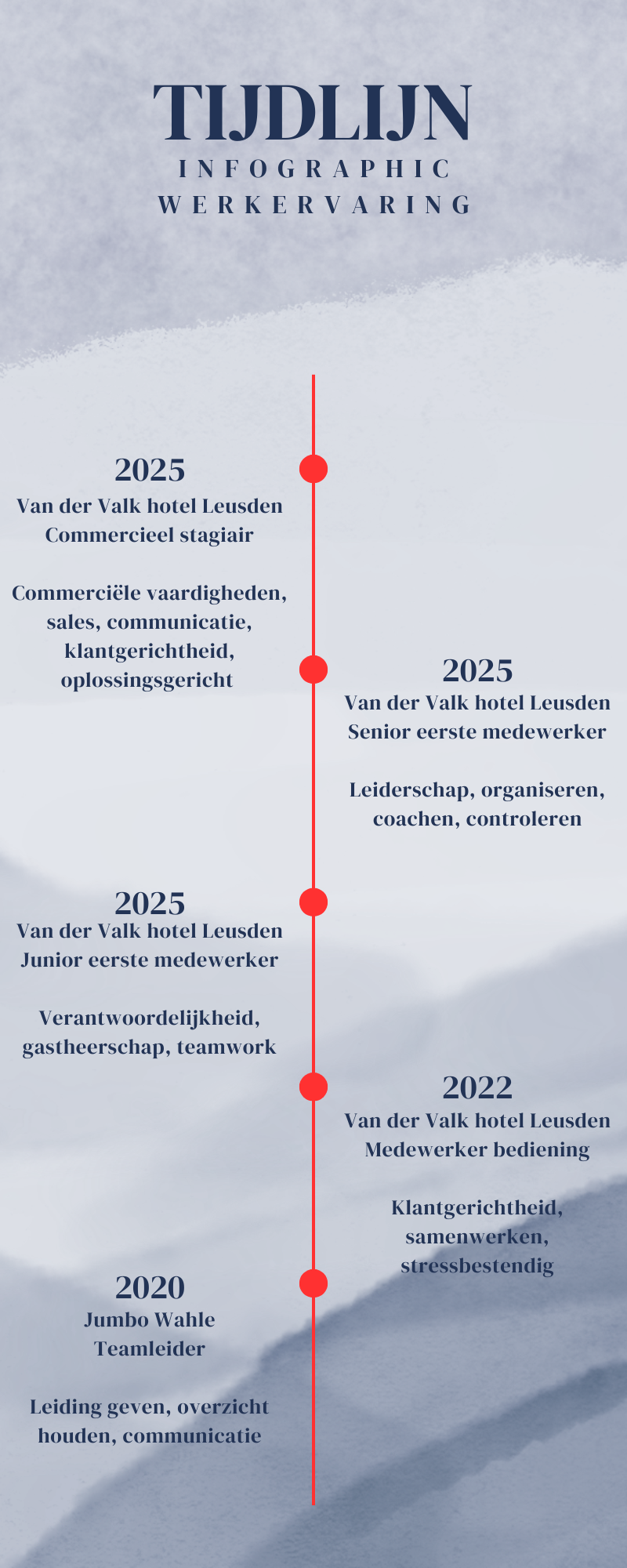 TIJDLIJN
INFOGRAPHIC
WERKERVARING

2025
Van der Valk hotel Leusden
Commercieel stagiair

Commerciële vaardigheden, sales, communicatie, klantgerichtheid, oplossingsgericht

2025
Van der Valk hotel Leusden
Senior eerste medewerker

Leiderschap, organiseren, coachen, controleren

2025
Van der Valk hotel Leusden
Junior eerste medewerker

Verantwoordelijkheid, gastheerschap, teamwork

2022
Van der Valk hotel Leusden
Medewerker bediening

Klantgerichtheid, samenwerken, stressbestendig

2020
Jumbo Wahle
Teamleider

Leiding geven, overzicht houden, communicatie